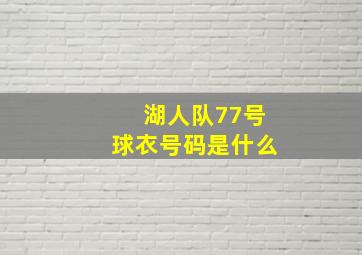 湖人队77号
球衣号码是什么